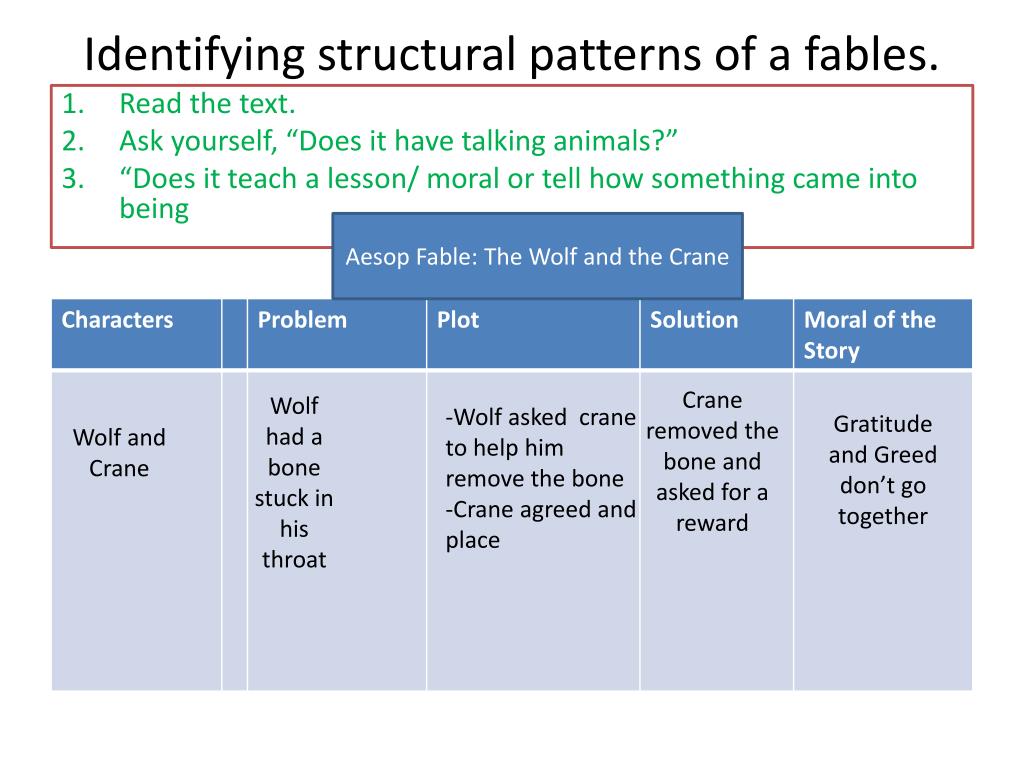 Identifying structural patterns of a fables.

1. Read the text.
2. Ask yourself, “Does it have talking animals?”
3. “Does it teach a lesson/ moral or tell how something came into being

Aesop Fable: The Wolf and the Crane

| Characters | | Problem | Plot | Solution | Moral of the Story |
|---|---|---|---|---|---|
| Wolf and Crane | | Wolf had a bone stuck in his throat | -Wolf asked crane to help him remove the bone -Crane agreed and place | Crane removed the bone and asked for a reward | Gratitude and Greed don’t go together |